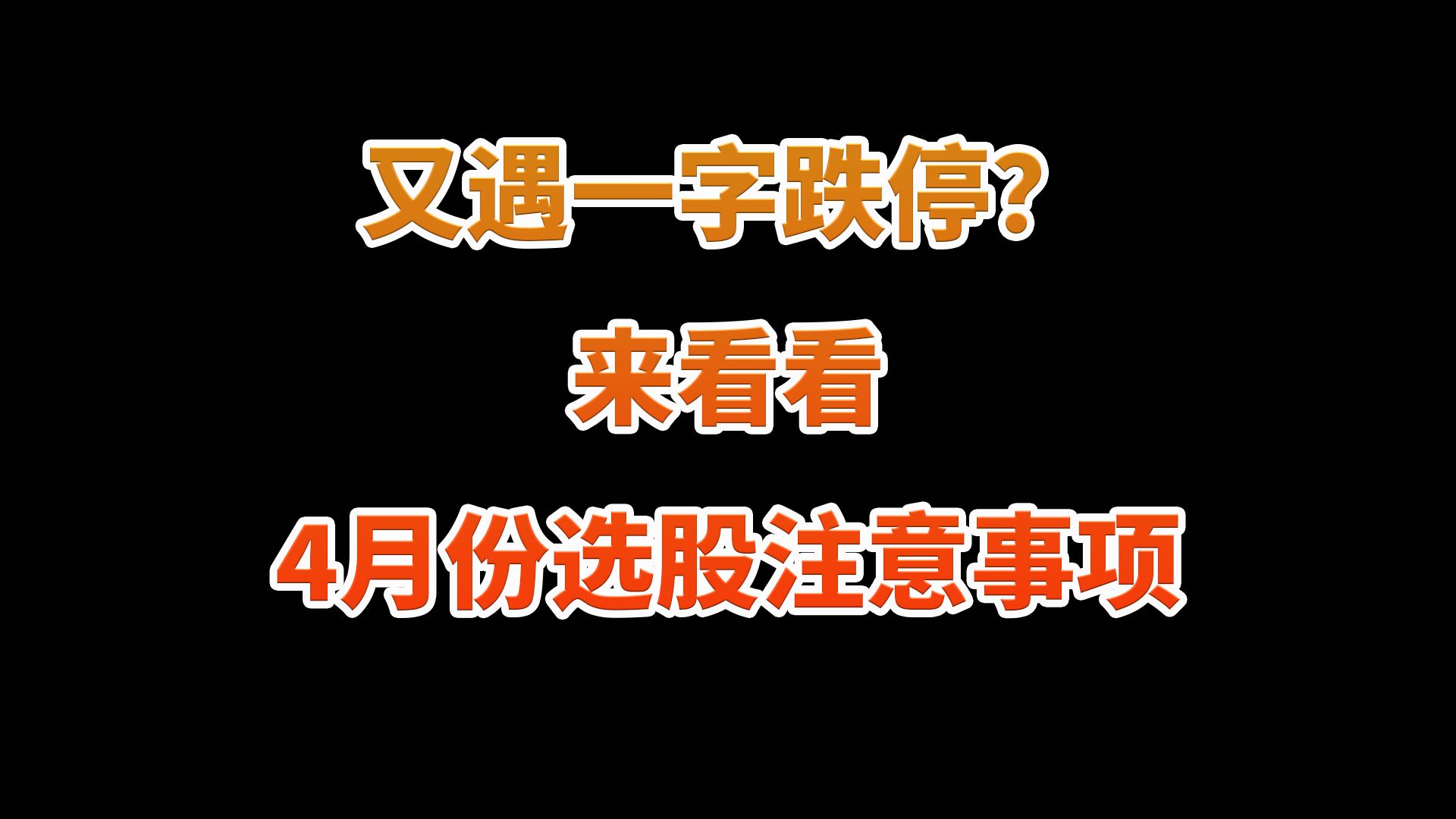 又遇一字跌停？

来看看

4月份选股注意事项